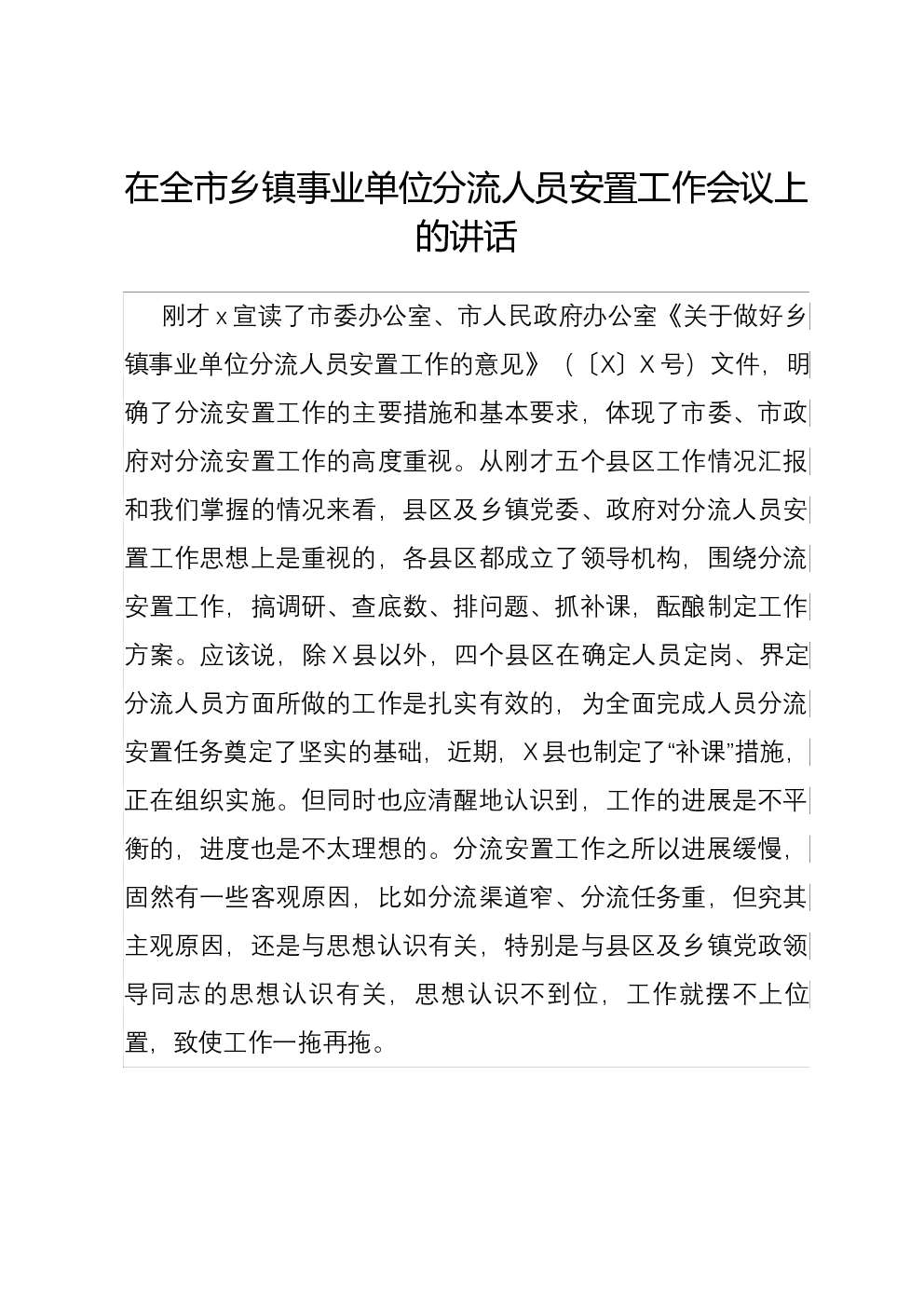 在全市乡镇事业单位分流人员安置工作会议上的讲话

刚才 x 宣读了市委办公室、市人民政府办公室《关于做好乡镇事业单位分流人员安置工作的意见》（〔X〕X 号）文件，明确了分流安置工作的主要措施和基本要求，体现了市委、市政府对分流安置工作的高度重视。从刚才五个县区工作情况汇报和我们掌握的情况来看，县区及乡镇党委、政府对分流人员安置工作思想上是重视的，各县区都成立了领导机构，围绕分流安置工作，搞调研、查底数、排问题、抓补课，酝酿制定工作方案。应该说，除 X 县以外，四个县区在确定人员定岗、界定分流人员方面所做的工作是扎实有效的，为全面完成人员分流安置任务奠定了坚实的基础，近期，X 县也制定了“补课”措施，正在组织实施。但同时也应清醒地认识到，工作的进展是不平衡的，进度也是不太理想的。分流安置工作之所以进展缓慢，固然有一些客观原因，比如分流渠道窄、分流任务重，但究其主观原因，还是与思想认识有关，特别是与县区及乡镇党政领导同志的思想认识有关，思想认识不到位，工作就摆不上位置，致使工作一拖再拖。